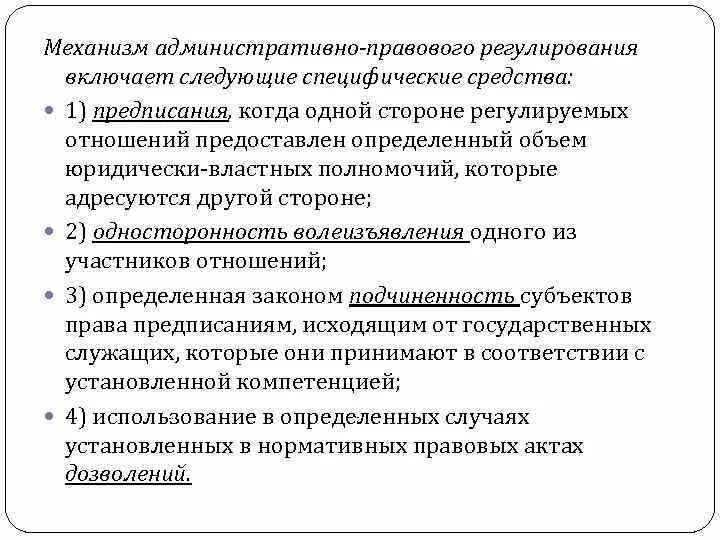 Механизм административно-правового регулирования включает следующие специфические средства:

1) предписания, когда одной стороне регулируемых отношений предоставлен определенный объем юридически-властных полномочий, которые адресуются другой стороне;

2) односторонность волеизъявления одного из участников отношений;

3) определенная законом подчиненность субъектов права предписаниям, исходящим от государственных служащих, которые они принимают в соответствии с установленной компетенцией;

4) использование в определенных случаях установленных в нормативных правовых актах дозволений.